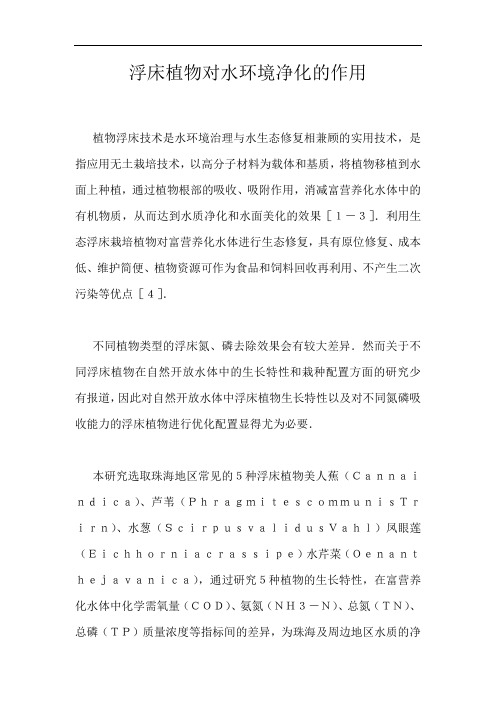 浮床植物对水环境净化的作用

植物浮床技术是水环境治理与水生态修复相兼顾的实用技术，是指应用无土栽培技术，以高分子材料为载体和基质，将植物移植到水面上种植，通过植物根部的吸收、吸附作用，消减富营养化水体中的有机物质，从而达到水质净化和水面美化的效果［１－３］．利用生态浮床栽培植物对富营养化水体进行生态修复，具有原位修复、成本低、维护简便、植物资源可作为食品和饲料回收再利用、不产生二次污染等优点［４］．

不同植物类型的浮床氮、磷去除效果会有较大差异．然而关于不同浮床植物在自然开放水体中的生长特性和栽种配置方面的研究少有报道，因此对自然开放水体中浮床植物生长特性以及对不同氮磷吸收能力的浮床植物进行优化配置显得尤为必要．

本研究选取珠海地区常见的５种浮床植物美人蕉（Ｃａｎｎａｉｎｄｉｃａ）、芦苇（ＰｈｒａｇｍｉｔｅｓｃｏｍｍｕｎｉｓＴｒｉｒｎ）、水葱（ＳｃｉｒｐｕｓｖａｌｉｄｕｓＶａｈｌ）凤眼莲（Ｅｉｃｈｈｏｒｎｉａｃｒａｓｓｉｐｅ）水芹菜（Ｏｅｎａｎｔｈｅｊａｖａｎｉｃａ），通过研究５种植物的生长特性，在富营养化水体中化学需氧量（ＣＯＤ）、氨氮（ＮＨ３－Ｎ）、总氮（ＴＮ）、总磷（ＴＰ）质量浓度等指标间的差异，为珠海及周边地区水质的净